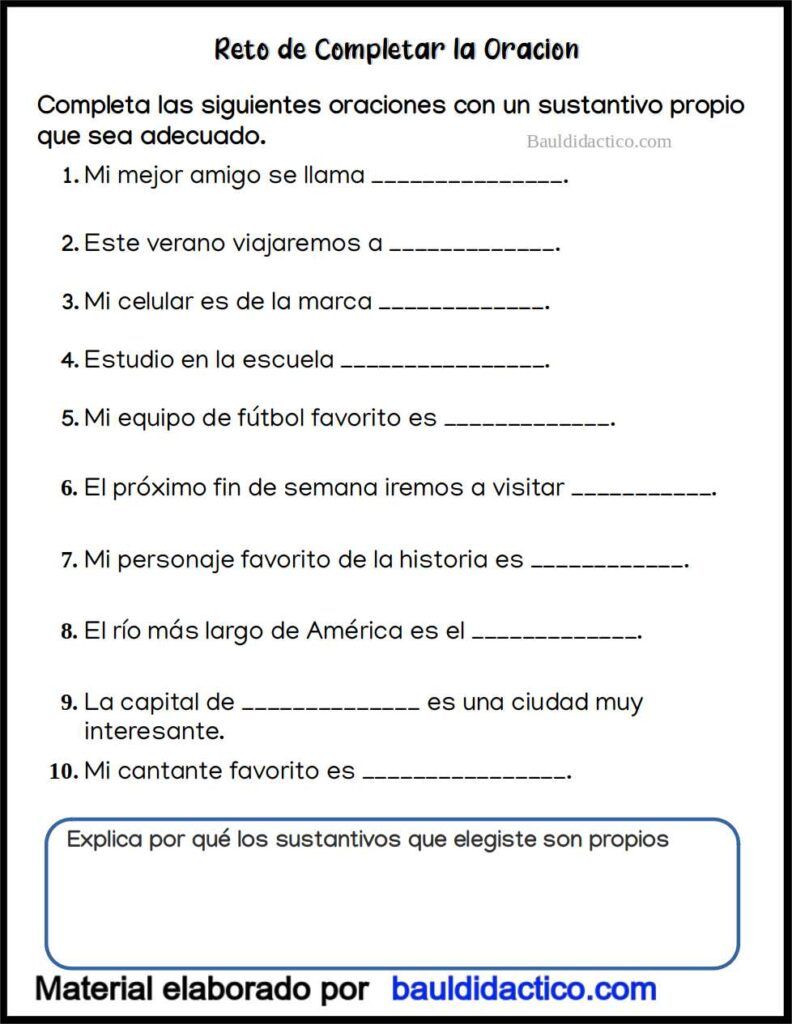 Reto de Completar la Oracion

Completa las siguientes oraciones con un sustantivo propio que sea adecuado.

Bauldidactico.com

1. Mi mejor amigo se llama _______________.

2. Este verano viajaremos a _____________.

3. Mi celular es de la marca _____________.

4. Estudio en la escuela ________________.

5. Mi equipo de fútbol favorito es _____________.

6. El próximo fin de semana iremos a visitar ___________.

7. Mi personaje favorito de la historia es ____________.

8. El río más largo de América es el _____________.

9. La capital de ______________ es una ciudad muy interesante.

10. Mi cantante favorito es ________________.

Explica por qué los sustantivos que elegiste son propios

Material elaborado por bauldidactico.com